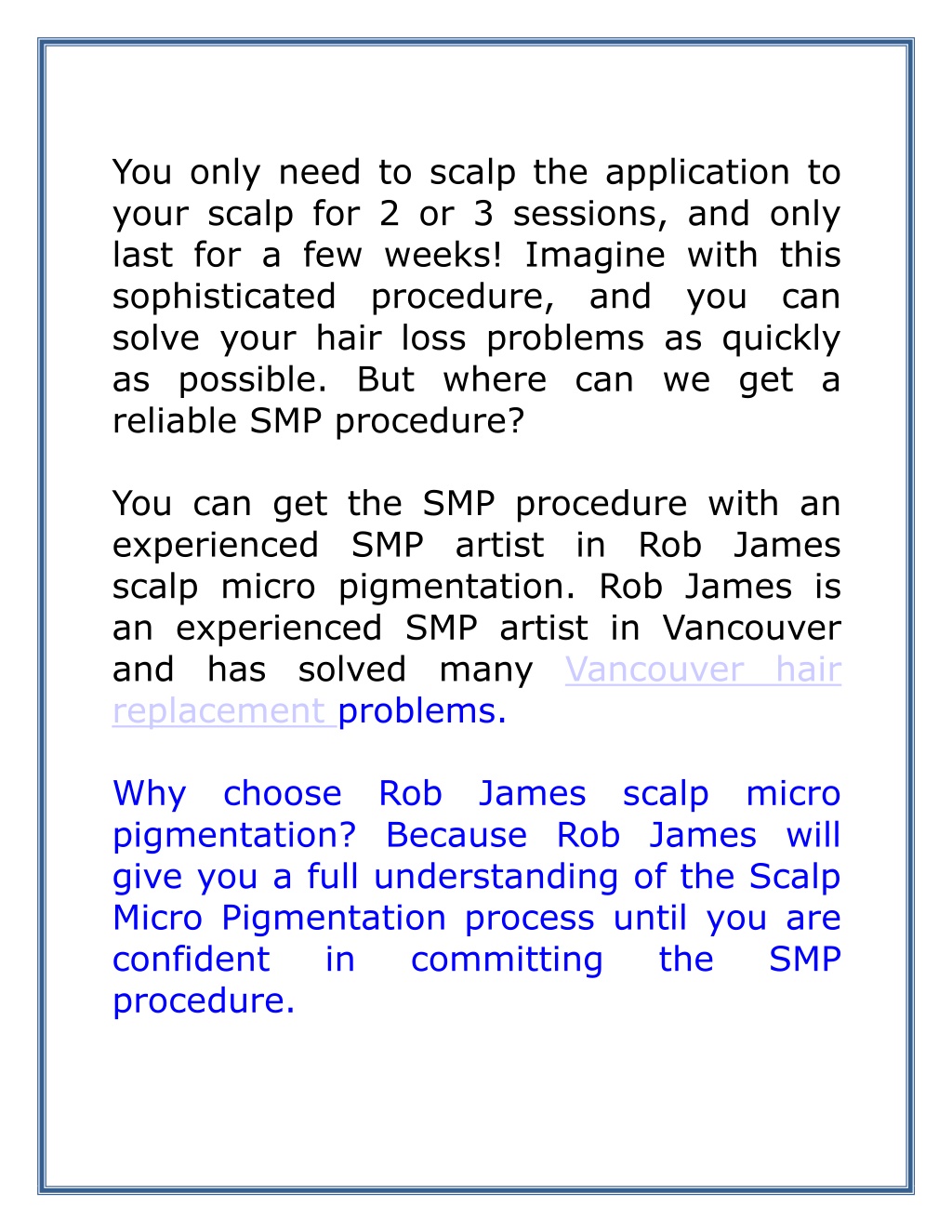 You only need to scalp the application to your scalp for 2 or 3 sessions, and only last for a few weeks! Imagine with this sophisticated procedure, and you can solve your hair loss problems as quickly as possible. But where can we get a reliable SMP procedure?

You can get the SMP procedure with an experienced SMP artist in Rob James scalp micro pigmentation. Rob James is an experienced SMP artist in Vancouver and has solved many Vancouver hair replacement problems.

Why choose Rob James scalp micro pigmentation? Because Rob James will give you a full understanding of the Scalp Micro Pigmentation process until you are confident in committing the SMP procedure.